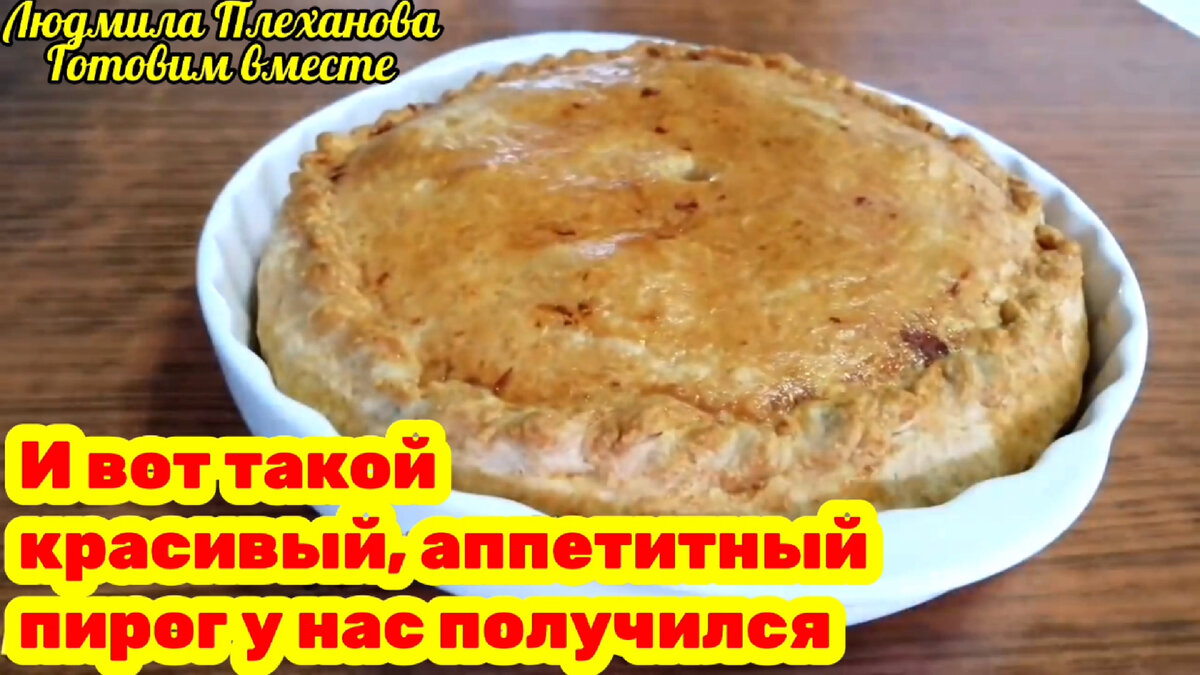 Людмила Плеханова
Готовим вместе

И вот такой красивый, аппетитный пирог у нас получился